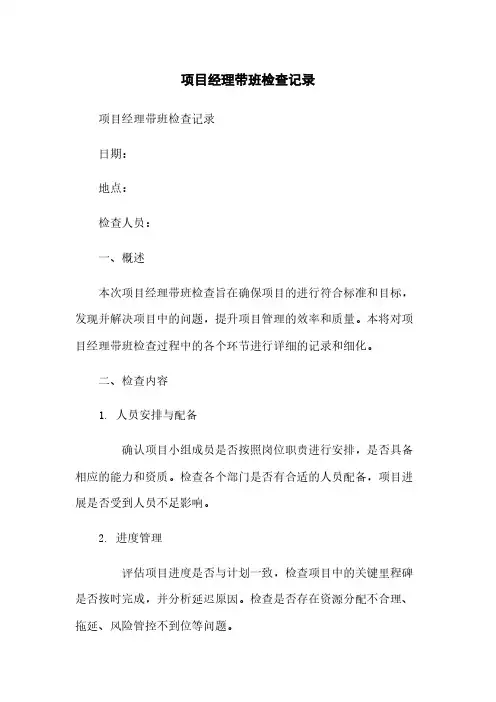 项目经理带班检查记录

项目经理带班检查记录

日期：

地点：

检查人员：

一、概述

本次项目经理带班检查旨在确保项目的进行符合标准和目标，发现并解决项目中的问题，提升项目管理的效率和质量。本将对项目经理带班检查过程中的各个环节进行详细的记录和细化。

二、检查内容

1. 人员安排与配备

确认项目小组成员是否按照岗位职责进行安排，是否具备相应的能力和资质。检查各个部门是否有合适的人员配备，项目进展是否受到人员不足影响。

2. 进度管理

评估项目进度是否与计划一致，检查项目中的关键里程碑是否按时完成，并分析延迟原因。检查是否存在资源分配不合理、拖延、风险管控不到位等问题。